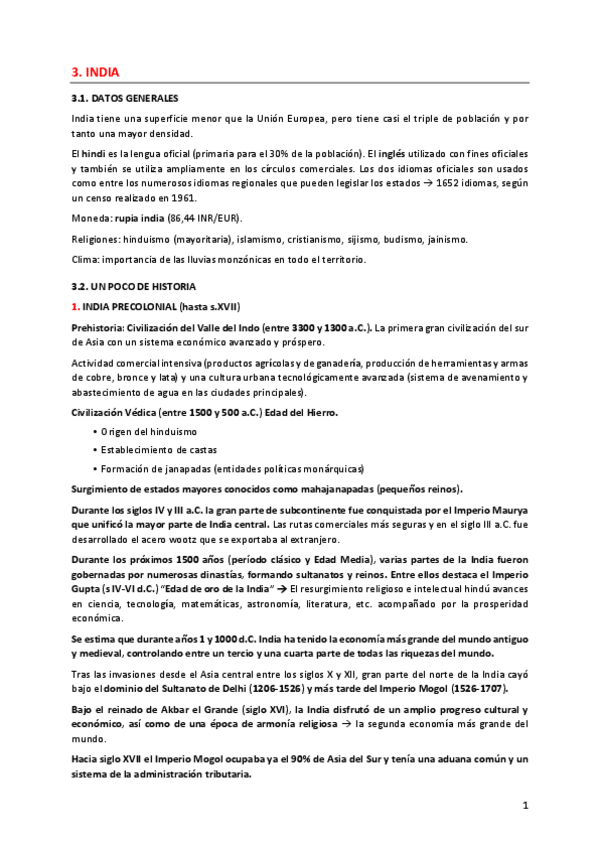 3. INDIA

3.1. DATOS GENERALES

India tiene una superficie menor que la Unión Europea, pero tiene casi el triple de población y por tanto una mayor densidad.

El hindi es la lengua oficial (primaria para el 30% de la población). El inglés utilizado con fines oficiales y también se utiliza ampliamente en los círculos comerciales. Los dos idiomas oficiales son usados como entre los numerosos idiomas regionales que pueden legislar los estados → 1652 idiomas, según un censo realizado en 1961.

Moneda: rupia india (86,44 INR/EUR).

Religiones: hinduismo (mayoritaria), islamismo, cristianismo, sijismo, budismo, jainismo.

Clima: importancia de las lluvias monzónicas en todo el territorio.

3.2. UN POCO DE HISTORIA

1. INDIA PRECOLONIAL (hasta s.XVII)

Prehistoria: Civilización del Valle del Indo (entre 3300 y 1300 a.C.). La primera gran civilización del sur de Asia con un sistema económico avanzado y próspero.

Actividad comercial intensiva (productos agrícolas y de ganadería, producción de herramientas y armas de cobre, bronce y lata) y una cultura urbana tecnológicamente avanzada (sistema de avenamiento y abastecimiento de agua en las ciudades principales).

Civilización Védica (entre 1500 y 500 a.C.) Edad del Hierro.

• Origen del hinduismo
• Establecimiento de castas
• Formación de janapadas (entidades políticas monárquicas)

Surgimiento de estados mayores conocidos como mahajanapadas (pequeños reinos).

Durante los siglos IV y III a.C. la gran parte de subcontinente fue conquistada por el Imperio Maurya que unificó la mayor parte de India central. Las rutas comerciales más seguras y en el siglo III a.C. fue desarrollado el acero wootz que se exportaba al extranjero.

Durante los próximos 1500 años (período clásico y Edad Media), varias partes de la India fueron gobernadas por numerosas dinastías, formando sultanatos y reinos. Entre ellos destaca el Imperio Gupta (s IV-VI d.C.) "Edad de oro de la India" → El resurgimiento religioso e intelectual hindú avances en ciencia, tecnología, matemáticas, astronomía, literatura, etc. acompañado por la prosperidad económica.

Se estima que durante años 1 y 1000 d.C. India ha tenido la economía más grande del mundo antiguo y medieval, controlando entre un tercio y una cuarta parte de todas las riquezas del mundo.

Tras las invasiones desde el Asia central entre los siglos X y XII, gran parte del norte de la India cayó bajo el dominio del Sultanato de Delhi (1206-1526) y más tarde del Imperio Mogol (1526-1707).

Bajo el reinado de Akbar el Grande (siglo XVI), la India disfrutó de un amplio progreso cultural y económico, así como de una época de armonía religiosa → la segunda economía más grande del mundo.

Hacia siglo XVII el Imperio Mogol ocupaba ya el 90% de Asia del Sur y tenía una aduana común y un sistema de la administración tributaria.

1